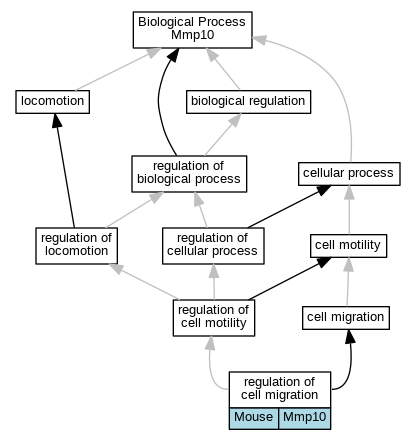 Biological Process
Mmp10

locomotion

biological regulation

regulation of
biological process

cellular process

regulation of
locomotion

regulation of
cellular process

cell motility

regulation of
cell motility

cell migration

regulation of
cell migration

Mouse

Mmp10